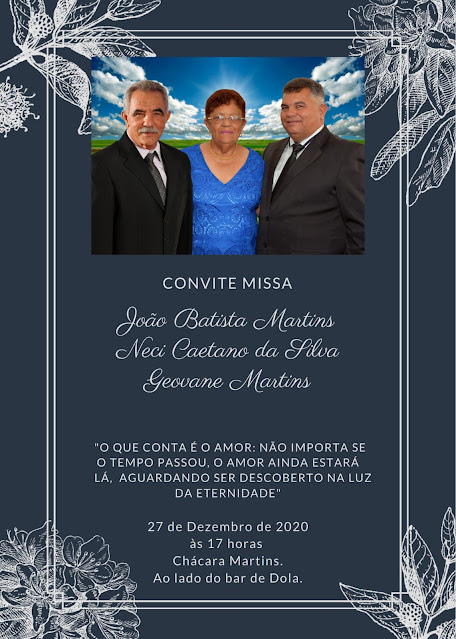 CONVITE MISSA

João Batista Martins
Neci Caetano da Silva
Geovane Martins

"O QUE CONTA É O AMOR: NÃO IMPORTA SE O TEMPO PASSOU, O AMOR AINDA ESTARÁ LÁ, AGUARDANDO SER DESCOBERTO NA LUZ DA ETERNIDADE"

27 de Dezembro de 2020
às 17 horas
Chácara Martins.
Ao lado do bar de Dola.